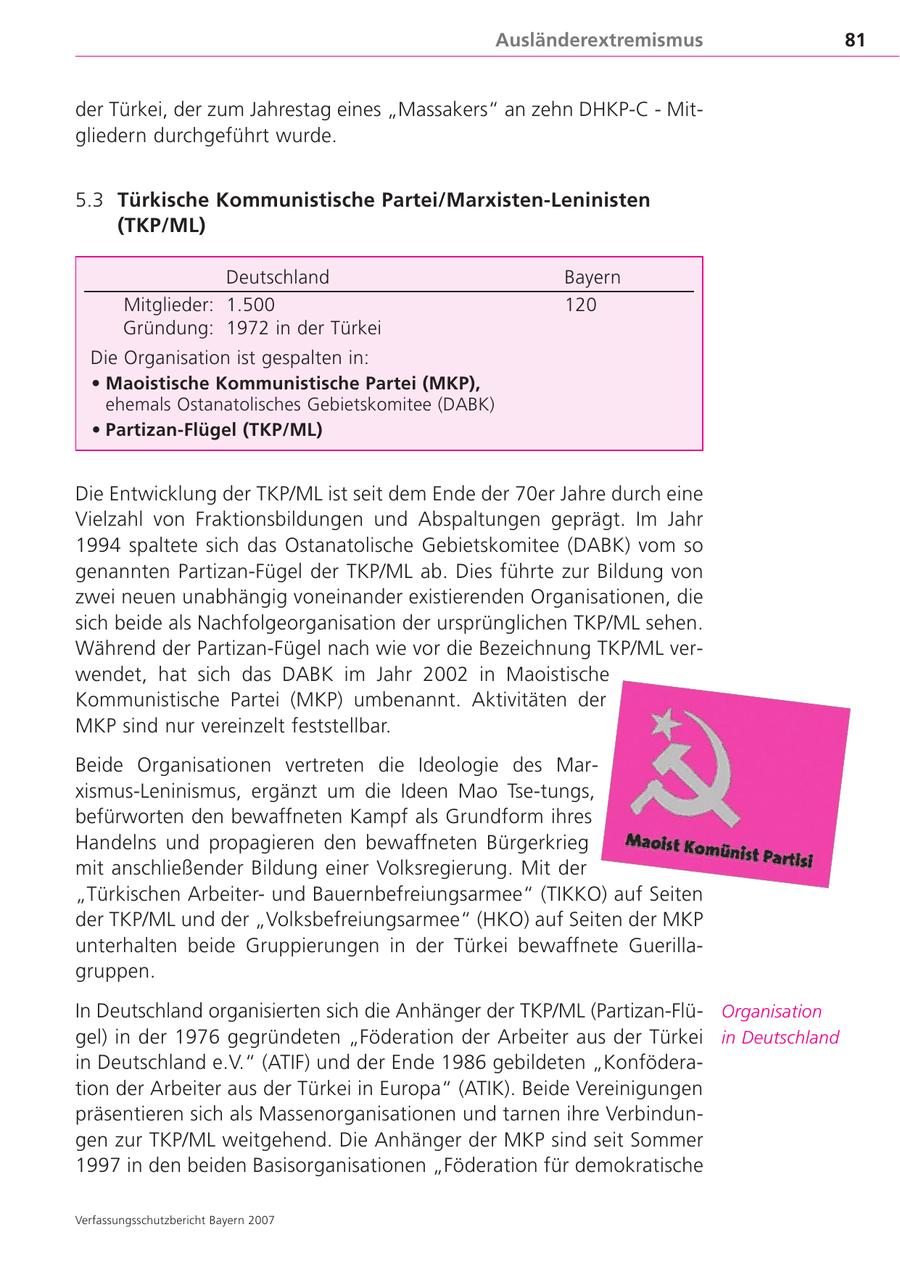 Ausländerextremismus 81

der Türkei, der zum Jahrestag eines „Massakers" an zehn DHKP-C - Mitgliedern durchgeführt wurde.

5.3 **Türkische Kommunistische Partei/Marxisten-Leninisten (TKP/ML)**

| | Deutschland | Bayern |
|---|---|---|
| Mitglieder: | 1.500 | 120 |
| Gründung: | 1972 in der Türkei | |

Die Organisation ist gespalten in:
• **Maoistische Kommunistische Partei (MKP),** ehemals Ostanatolisches Gebietskomitee (DABK)
• **Partizan-Flügel (TKP/ML)**

Die Entwicklung der TKP/ML ist seit dem Ende der 70er Jahre durch eine Vielzahl von Fraktionsbildungen und Abspaltungen geprägt. Im Jahr 1994 spaltete sich das Ostanatolische Gebietskomitee (DABK) vom so genannten Partizan-Fügel der TKP/ML ab. Dies führte zur Bildung von zwei neuen unabhängig voneinander existierenden Organisationen, die sich beide als Nachfolgeorganisation der ursprünglichen TKP/ML sehen. Während der Partizan-Fügel nach wie vor die Bezeichnung TKP/ML verwendet, hat sich das DABK im Jahr 2002 in Maoistische Kommunistische Partei (MKP) umbenannt. Aktivitäten der MKP sind nur vereinzelt feststellbar.

Maoist Komünist Partisi

Beide Organisationen vertreten die Ideologie des Marxismus-Leninismus, ergänzt um die Ideen Mao Tse-tungs, befürworten den bewaffneten Kampf als Grundform ihres Handelns und propagieren den bewaffneten Bürgerkrieg mit anschließender Bildung einer Volksregierung. Mit der „Türkischen Arbeiter- und Bauernbefreiungsarmee" (TIKKO) auf Seiten der TKP/ML und der „Volksbefreiungsarmee" (HKO) auf Seiten der MKP unterhalten beide Gruppierungen in der Türkei bewaffnete Guerillagruppen.

Organisation in Deutschland

In Deutschland organisierten sich die Anhänger der TKP/ML (Partizan-Flügel) in der 1976 gegründeten „Föderation der Arbeiter aus der Türkei in Deutschland e.V." (ATIF) und der Ende 1986 gebildeten „Konföderation der Arbeiter aus der Türkei in Europa" (ATIK). Beide Vereinigungen präsentieren sich als Massenorganisationen und tarnen ihre Verbindungen zur TKP/ML weitgehend. Die Anhänger der MKP sind seit Sommer 1997 in den beiden Basisorganisationen „Föderation für demokratische

Verfassungsschutzbericht Bayern 2007